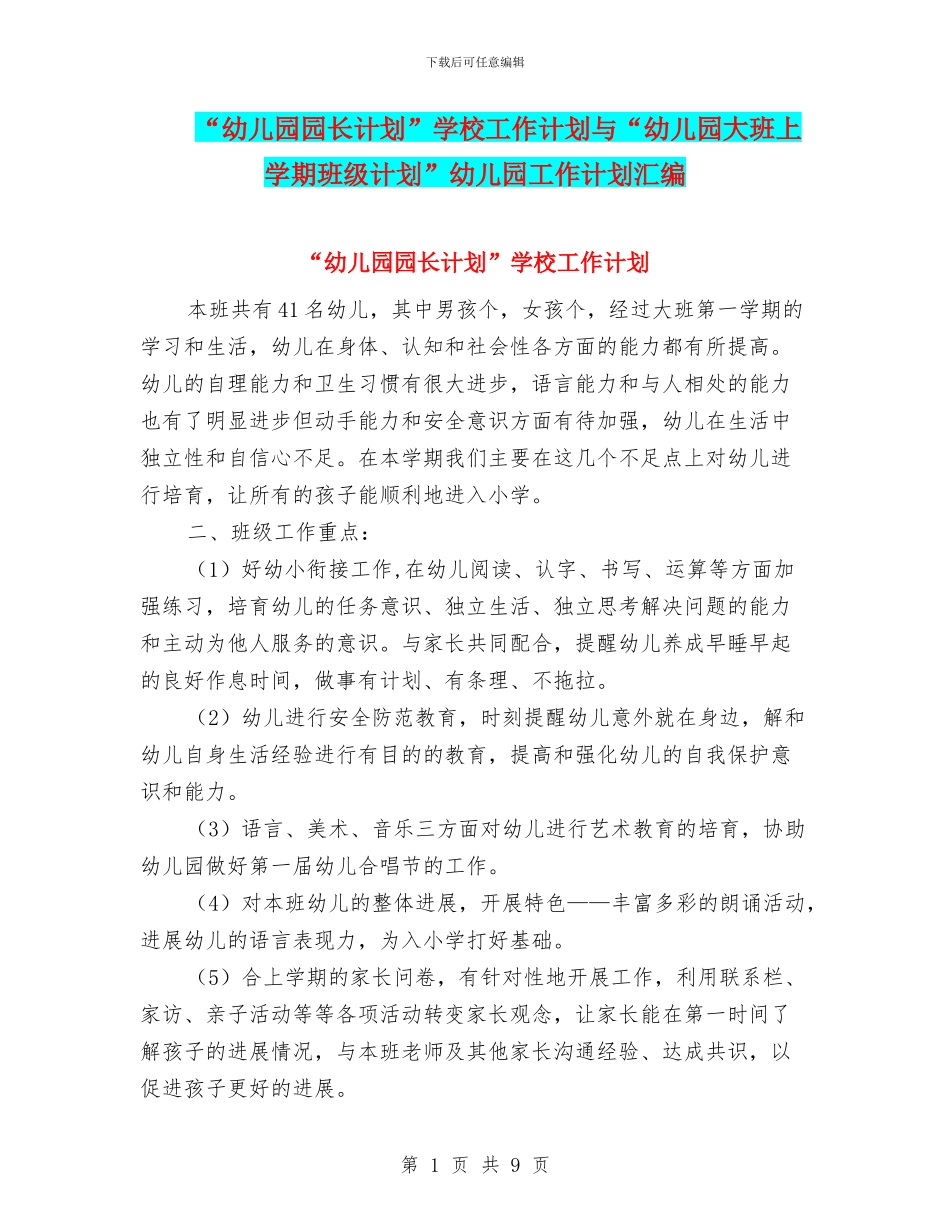 下载后可任意编辑

“幼儿园园长计划”学校工作计划与“幼儿园大班上学期班级计划”幼儿园工作计划汇编

“幼儿园园长计划”学校工作计划

本班共有41名幼儿，其中男孩个，女孩个，经过大班第一学期的学习和生活，幼儿在身体、认知和社会性各方面的能力都有所提高。幼儿的自理能力和卫生习惯有很大进步，语言能力和与人相处的能力也有了明显进步但动手能力和安全意识方面有待加强，幼儿在生活中独立性和自信心不足。在本学期我们主要在这几个不足点上对幼儿进行培育，让所有的孩子能顺利地进入小学。

二、班级工作重点：

（1）好幼小衔接工作,在幼儿阅读、认字、书写、运算等方面加强练习，培育幼儿的任务意识、独立生活、独立思考解决问题的能力和主动为他人服务的意识。与家长共同配合，提醒幼儿养成早睡早起的良好作息时间，做事有计划、有条理、不拖拉。

（2）幼儿进行安全防范教育，时刻提醒幼儿意外就在身边，解和幼儿自身生活经验进行有目的的教育，提高和强化幼儿的自我保护意识和能力。

（3）语言、美术、音乐三方面对幼儿进行艺术教育的培育，协助幼儿园做好第一届幼儿合唱节的工作。

（4）对本班幼儿的整体进展，开展特色——丰富多彩的朗诵活动，进展幼儿的语言表现力，为入小学打好基础。

（5）合上学期的家长问卷，有针对性地开展工作，利用联系栏、家访、亲子活动等等各项活动转变家长观念，让家长能在第一时间了解孩子的进展情况，与本班老师及其他家长沟通经验、达成共识，以促进孩子更好的进展。

第 1 页 共 9 页